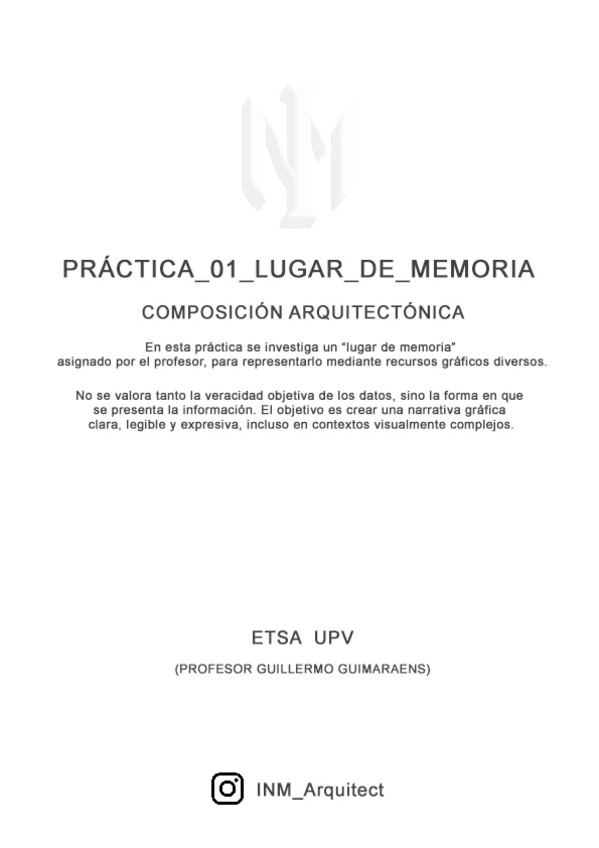 PRÁCTICA_01_LUGAR_DE_MEMORIA

COMPOSICIÓN ARQUITECTÓNICA

En esta práctica se investiga un "lugar de memoria" asignado por el profesor, para representarlo mediante recursos gráficos diversos.

No se valora tanto la veracidad objetiva de los datos, sino la forma en que se presenta la información. El objetivo es crear una narrativa gráfica clara, legible y expresiva, incluso en contextos visualmente complejos.

ETSA UPV

(PROFESOR GUILLERMO GUIMARAENS)

INM_Arquitect